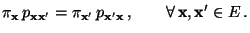 $\pi_{\mathbf{x}}\, p_{\mathbf{x}\mathbf{x}'} = \pi_{\mathbf{x}'}\, p_{\mathbf{x}'\mathbf{x}}\,, \qquad \forall\, \mathbf{x}, \mathbf{x}' \in E\,.$